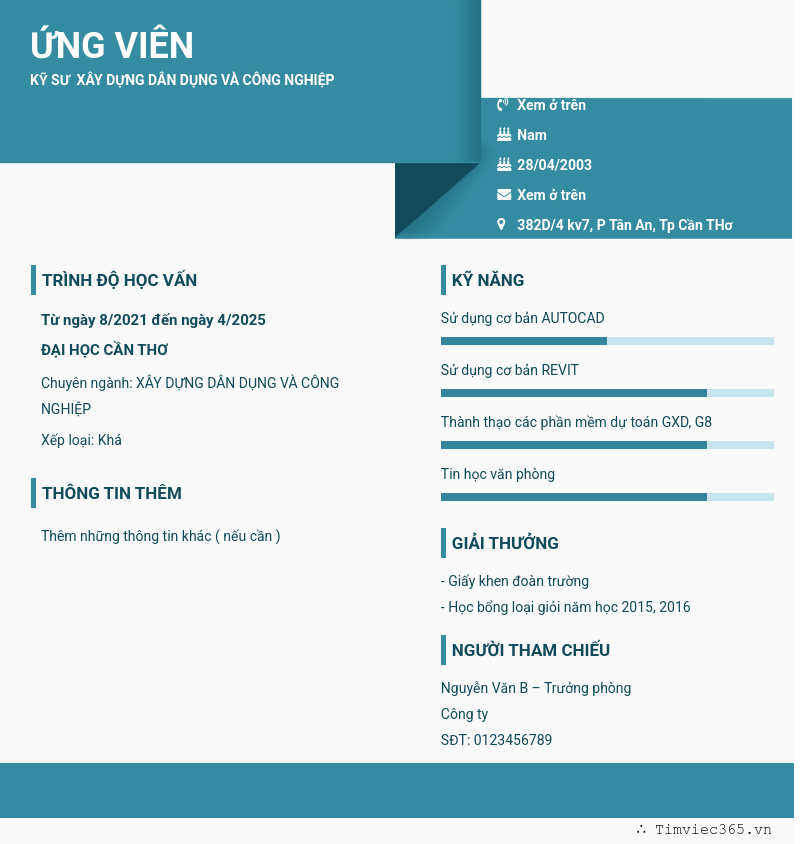 ỨNG VIÊN
KỸ SƯ XÂY DỰNG DÂN DỤNG VÀ CÔNG NGHIỆP

Xem ở trên
Nam
28/04/2003
Xem ở trên
382D/4 kv7, P Tân An, Tp Cần THơ

TRÌNH ĐỘ HỌC VẤN

Từ ngày 8/2021 đến ngày 4/2025

ĐẠI HỌC CẦN THƠ

Chuyên ngành: XÂY DỰNG DÂN DỤNG VÀ CÔNG NGHIỆP

Xếp loại: Khá

THÔNG TIN THÊM

Thêm những thông tin khác ( nếu cần )

KỸ NĂNG

Sử dụng cơ bản AUTOCAD

Sử dụng cơ bản REVIT

Thành thạo các phần mềm dự toán GXD, G8

Tin học văn phòng

GIẢI THƯỞNG

- Giấy khen đoàn trường
- Học bổng loại giỏi năm học 2015, 2016

NGƯỜI THAM CHIẾU

Nguyễn Văn B – Trưởng phòng
Công ty
SĐT: 0123456789

∴ Timviec365.vn